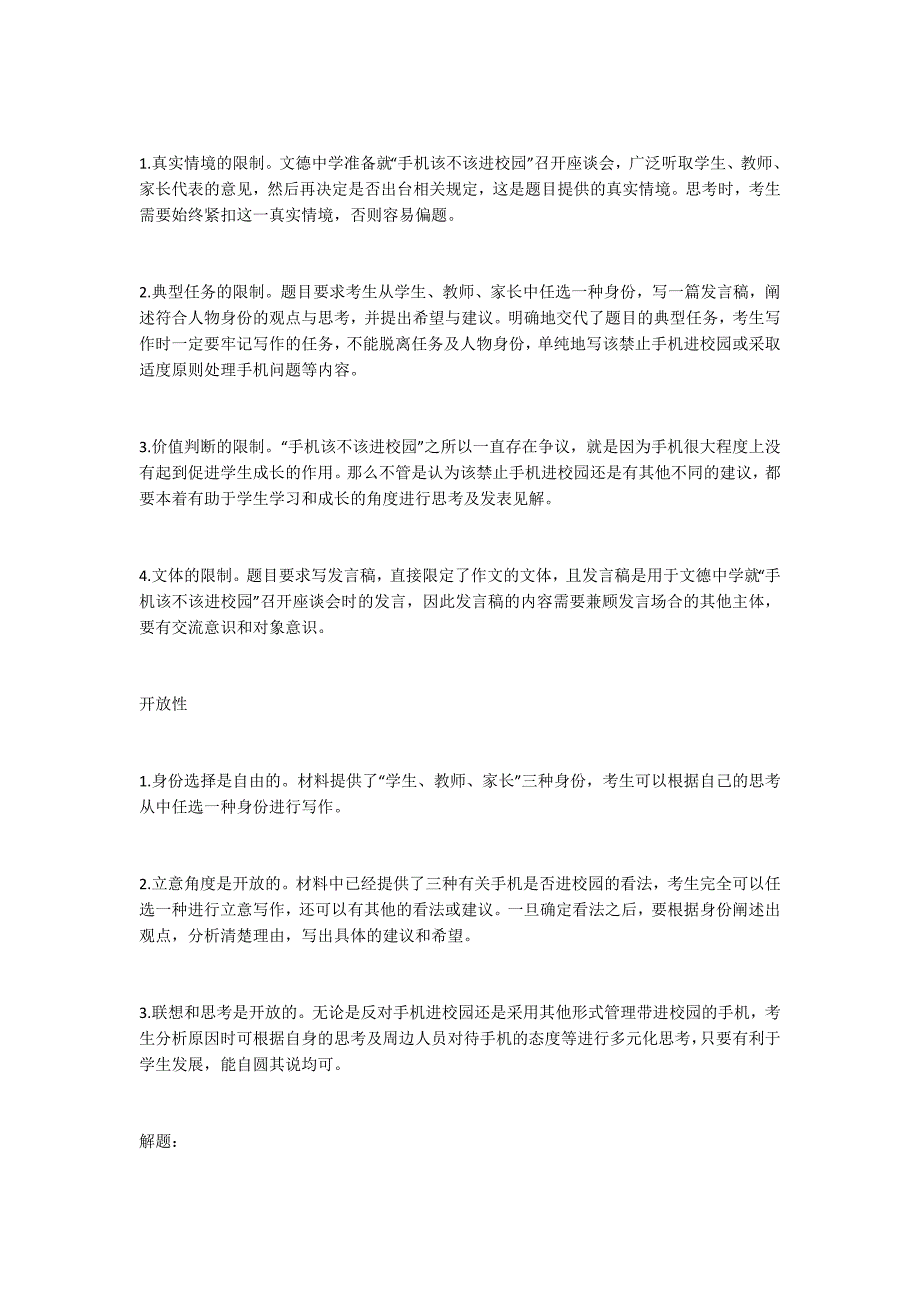 1.真实情境的限制。文德中学准备就“手机该不该进校园”召开座谈会，广泛听取学生、教师、家长代表的意见，然后再决定是否出台相关规定，这是题目提供的真实情境。思考时，考生需要始终紧扣这一真实情境，否则容易偏题。

2.典型任务的限制。题目要求考生从学生、教师、家长中任选一种身份，写一篇发言稿，阐述符合人物身份的观点与思考，并提出希望与建议。明确地交代了题目的典型任务，考生写作时一定要牢记写作的任务，不能脱离任务及人物身份，单纯地写该禁止手机进校园或采取适度原则处理手机问题等内容。

3.价值判断的限制。“手机该不该进校园”之所以一直存在争议，就是因为手机很大程度上没有起到促进学生成长的作用。那么不管是认为该禁止手机进校园还是有其他不同的建议，都要本着有助于学生学习和成长的角度进行思考及发表见解。

4.文体的限制。题目要求写发言稿，直接限定了作文的文体，且发言稿是用于文德中学就“手机该不该进校园”召开座谈会时的发言，因此发言稿的内容需要兼顾发言场合的其他主体，要有交流意识和对象意识。

开放性

1.身份选择是自由的。材料提供了“学生、教师、家长”三种身份，考生可以根据自己的思考从中任选一种身份进行写作。

2.立意角度是开放的。材料中已经提供了三种有关手机是否进校园的看法，考生完全可以任选一种进行立意写作，还可以有其他的看法或建议。一旦确定看法之后，要根据身份阐述出观点，分析清楚理由，写出具体的建议和希望。

3.联想和思考是开放的。无论是反对手机进校园还是采用其他形式管理带进校园的手机，考生分析原因时可根据自身的思考及周边人员对待手机的态度等进行多元化思考，只要有利于学生发展，能自圆其说均可。

解题：